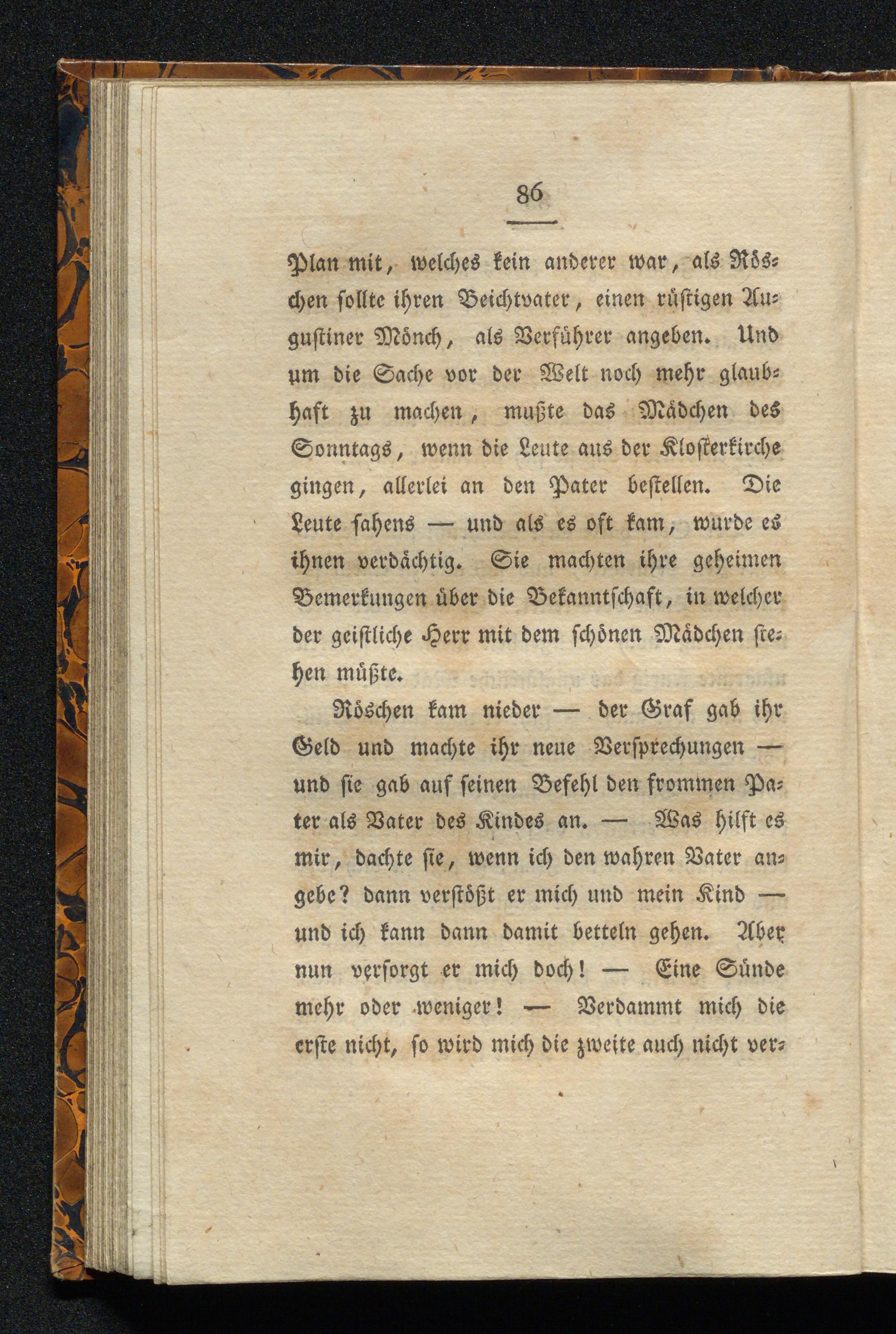 86

Plan mit, welches kein anderer war, als Röschen sollte ihren Beichtvater, einen rüstigen Augustiner Mönch, als Verführer angeben. Und um die Sache vor der Welt noch mehr glaubhaft zu machen, mußte das Mädchen des Sonntags, wenn die Leute aus der Klosterkirche gingen, allerlei an den Pater bestellen. Die Leute sahens — und als es oft kam, wurde es ihnen verdächtig. Sie machten ihre geheimen Bemerkungen über die Bekanntschaft, in welcher der geistliche Herr mit dem schönen Mädchen stehen müßte.

Röschen kam nieder — der Graf gab ihr Geld und machte ihr neue Versprechungen — und sie gab auf seinen Befehl den frommen Pater als Vater des Kindes an. — Was hilft es mir, dachte sie, wenn ich den wahren Vater angebe? dann verstößt er mich und mein Kind — und ich kann dann damit betteln gehen. Aber nun versorgt er mich doch! — Eine Sünde mehr oder weniger! — Verdammt mich die erste nicht, so wird mich die zweite auch nicht ver-